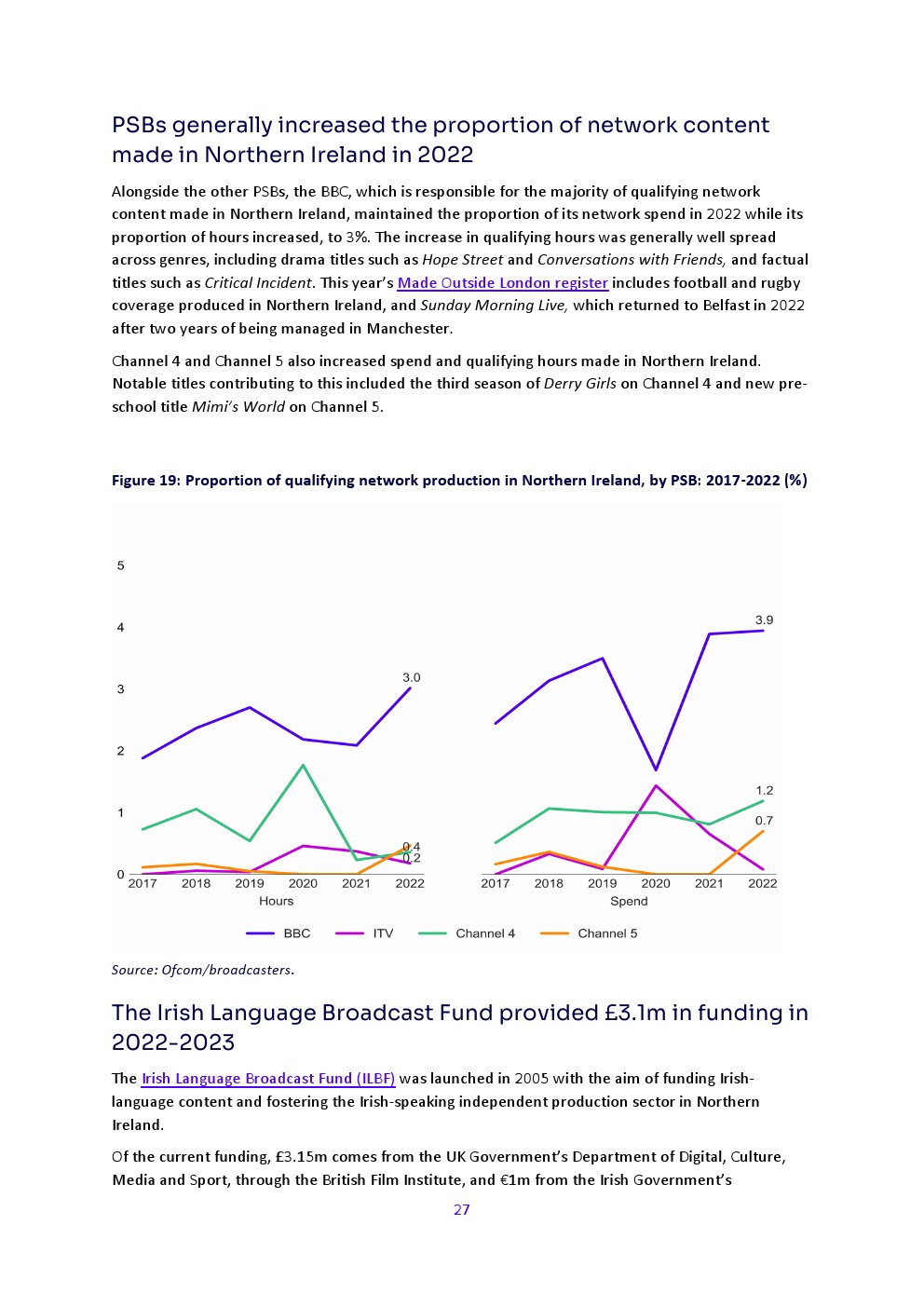 PSBs generally increased the proportion of network content made in Northern Ireland in 2022

Alongside the other PSBs, the BBC, which is responsible for the majority of qualifying network content made in Northern Ireland, maintained the proportion of its network spend in 2022 while its proportion of hours increased, to 3%. The increase in qualifying hours was generally well spread across genres, including drama titles such as Hope Street and Conversations with Friends, and factual titles such as Critical Incident. This year's Made Outside London register includes football and rugby coverage produced in Northern Ireland, and Sunday Morning Live, which returned to Belfast in 2022 after two years of being managed in Manchester.

Channel 4 and Channel 5 also increased spend and qualifying hours made in Northern Ireland. Notable titles contributing to this included the third season of Derry Girls on Channel 4 and new pre-school title Mimi's World on Channel 5.

Figure 19: Proportion of qualifying network production in Northern Ireland, by PSB: 2017-2022 (%)

5
4
3
2
1
0
3.0
0.4
0.2
2017 2018 2019 2020 2021 2022
Hours
3.9
1.2
0.7
2017 2018 2019 2020 2021 2022
Spend
BBC ITV Channel 4 Channel 5

Source: Ofcom/broadcasters.

The Irish Language Broadcast Fund provided £3.1m in funding in 2022-2023

The Irish Language Broadcast Fund (ILBF) was launched in 2005 with the aim of funding Irish-language content and fostering the Irish-speaking independent production sector in Northern Ireland.

Of the current funding, £3.15m comes from the UK Government's Department of Digital, Culture, Media and Sport, through the British Film Institute, and €1m from the Irish Government's

27